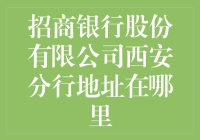 招商银行股份有限公司西安分行地址在哪里